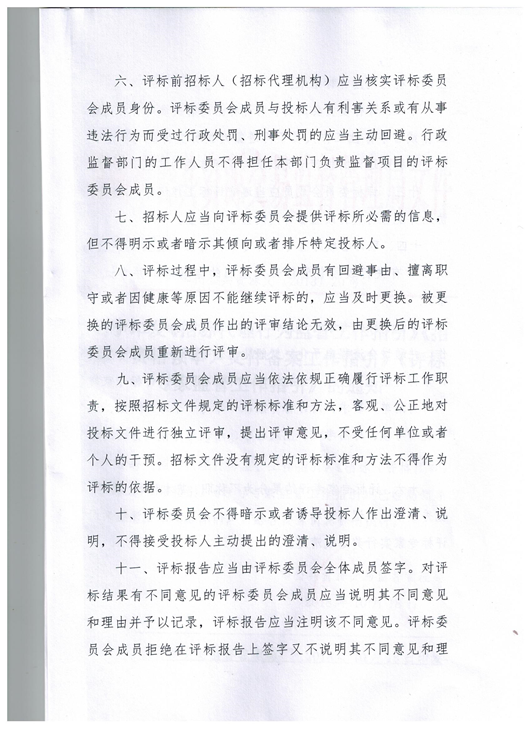 六、评标前招标人（招标代理机构）应当核实评标委员会成员身份。评标委员会成员与投标人有利害关系或有从事违法行为而受过行政处罚、刑事处罚的应当主动回避。行政监督部门的工作人员不得担任本部门负责监督项目的评标委员会成员。

七、招标人应当向评标委员会提供评标所必需的信息，但不得明示或者暗示其倾向或者排斥特定投标人。

八、评标过程中，评标委员会成员有回避事由、擅离职守或者因健康等原因不能继续评标的，应当及时更换。被更换的评标委员会成员作出的评审结论无效，由更换后的评标委员会成员重新进行评审。

九、评标委员会成员应当依法依规正确履行评标工作职责，按照招标文件规定的评标标准和方法，客观、公正地对投标文件进行独立评审，提出评审意见，不受任何单位或者个人的干预。招标文件没有规定的评标标准和方法不得作为评标的依据。

十、评标委员会不得暗示或者诱导投标人作出澄清、说明，不得接受投标人主动提出的澄清、说明。

十一、评标报告应当由评标委员会全体成员签字。对评标结果有不同意见的评标委员会成员应当说明其不同意见和理由并予以记录，评标报告应当注明该不同意见。评标委员会成员拒绝在评标报告上签字又不说明其不同意见和理